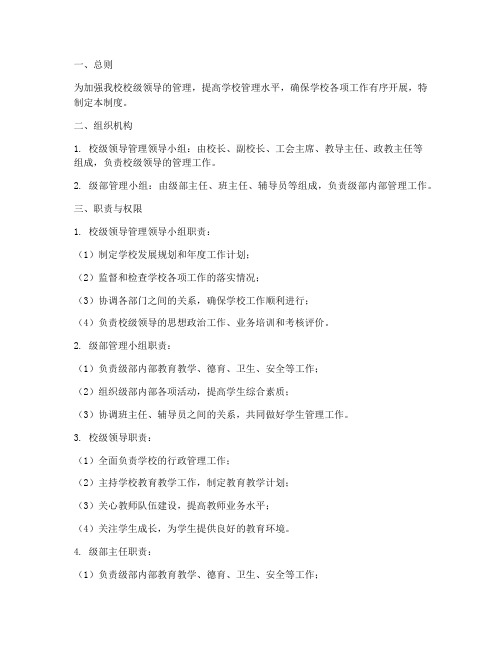 一、总则

为加强我校校级领导的管理，提高学校管理水平，确保学校各项工作有序开展，特制定本制度。

二、组织机构

1. 校级领导管理领导小组：由校长、副校长、工会主席、教导主任、政教主任等组成，负责校级领导的管理工作。

2. 级部管理小组：由级部主任、班主任、辅导员等组成，负责级部内部管理工作。

三、职责与权限

1. 校级领导管理领导小组职责：

（1）制定学校发展规划和年度工作计划；

（2）监督和检查学校各项工作的落实情况；

（3）协调各部门之间的关系，确保学校工作顺利进行；

（4）负责校级领导的思想政治工作、业务培训和考核评价。

2. 级部管理小组职责：

（1）负责级部内部教育教学、德育、卫生、安全等工作；

（2）组织级部内部各项活动，提高学生综合素质；

（3）协调班主任、辅导员之间的关系，共同做好学生管理工作。

3. 校级领导职责：

（1）全面负责学校的行政管理工作；

（2）主持学校教育教学工作，制定教育教学计划；

（3）关心教师队伍建设，提高教师业务水平；

（4）关注学生成长，为学生提供良好的教育环境。

4. 级部主任职责：

（1）负责级部内部教育教学、德育、卫生、安全等工作；